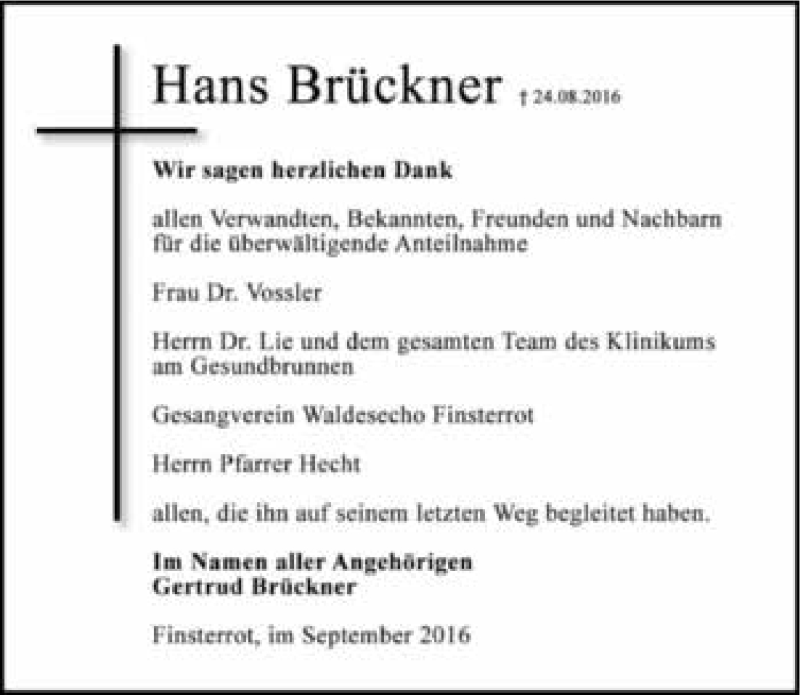 Hans Brückner † 24.08.2016

Wir sagen herzlichen Dank

allen Verwandten, Bekannten, Freunden und Nachbarn für die überwältigende Anteilnahme

Frau Dr. Vossler

Herrn Dr. Lie und dem gesamten Team des Klinikums am Gesundbrunnen

Gesangverein Waldesecho Finsterrot

Herrn Pfarrer Hecht

allen, die ihn auf seinem letzten Weg begleitet haben.

Im Namen aller Angehörigen
Gertrud Brückner

Finsterrot, im September 2016